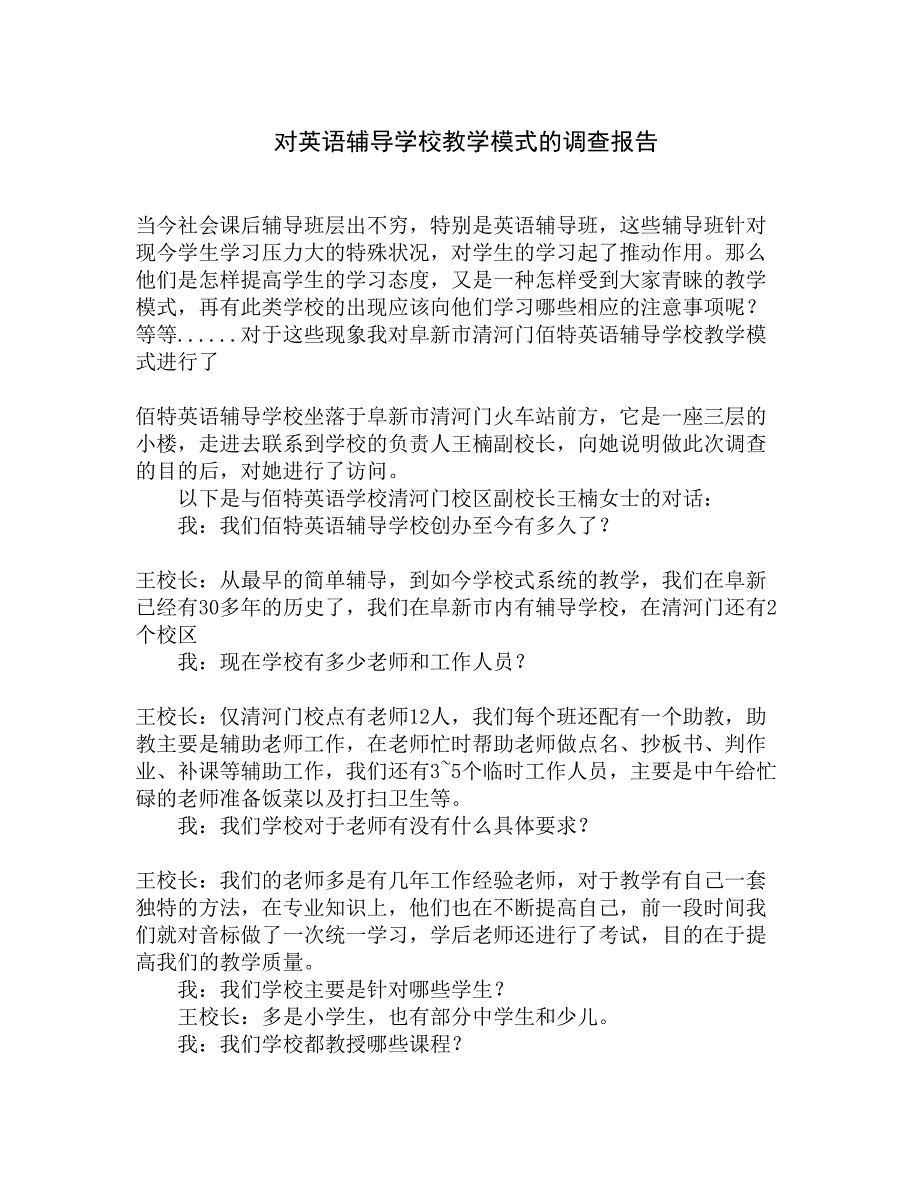 对英语辅导学校教学模式的调查报告

当今社会课后辅导班层出不穷，特别是英语辅导班，这些辅导班针对现今学生学习压力大的特殊状况，对学生的学习起了推动作用。那么他们是怎样提高学生的学习态度，又是一种怎样受到大家青睐的教学模式，再有此类学校的出现应该向他们学习哪些相应的注意事项呢？等等......对于这些现象我对阜新市清河门佰特英语辅导学校教学模式进行了

佰特英语辅导学校坐落于阜新市清河门火车站前方，它是一座三层的小楼，走进去联系到学校的负责人王楠副校长，向她说明做此次调查的目的后，对她进行了访问。

以下是与佰特英语学校清河门校区副校长王楠女士的对话：

我：我们佰特英语辅导学校创办至今有多久了？

王校长：从最早的简单辅导，到如今学校式系统的教学，我们在阜新已经有30多年的历史了，我们在阜新市内有辅导学校，在清河门还有2个校区

我：现在学校有多少老师和工作人员？

王校长：仅清河门校点有老师12人，我们每个班还配有一个助教，助教主要是辅助老师工作，在老师忙时帮助老师做点名、抄板书、判作业、补课等辅助工作，我们还有3~5个临时工作人员，主要是中午给忙碌的老师准备饭菜以及打扫卫生等。

我：我们学校对于老师有没有什么具体要求？

王校长：我们的老师多是有几年工作经验老师，对于教学有自己一套独特的方法，在专业知识上，他们也在不断提高自己，前一段时间我们就对音标做了一次统一学习，学后老师还进行了考试，目的在于提高我们的教学质量。

我：我们学校主要是针对哪些学生？

王校长：多是小学生，也有部分中学生和少儿。

我：我们学校都教授哪些课程？